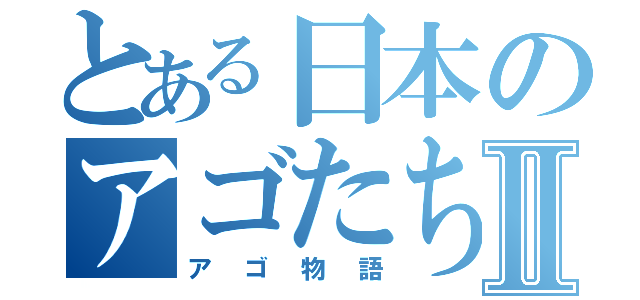 とある日本のアゴたちII
アゴ物語